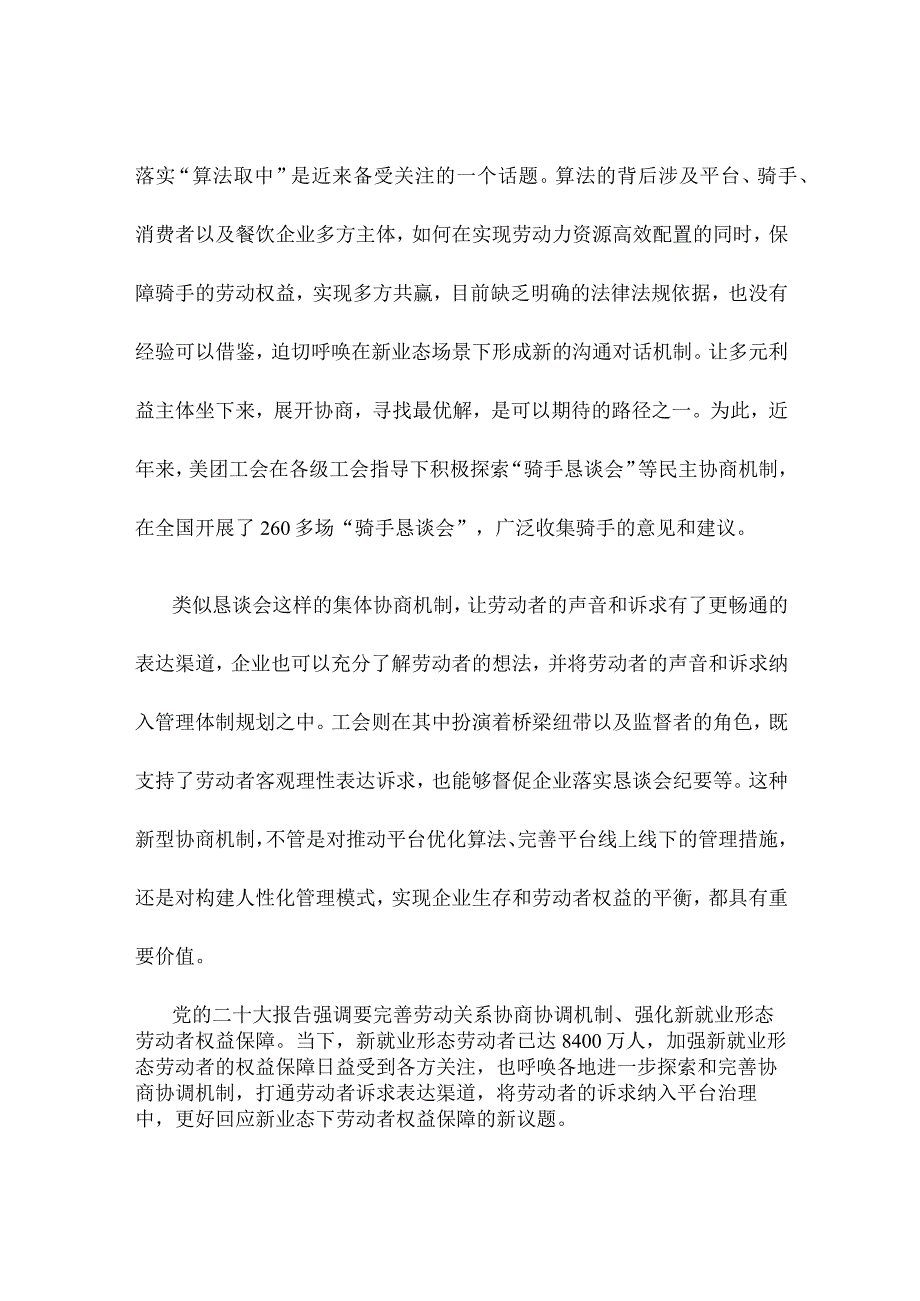 落实“算法取中”是近来备受关注的一个话题。算法的背后涉及平台、骑手、消费者以及餐饮企业多方主体，如何在实现劳动力资源高效配置的同时，保障骑手的劳动权益，实现多方共赢，目前缺乏明确的法律法规依据，也没有经验可以借鉴，迫切呼唤在新业态场景下形成新的沟通对话机制。让多元利益主体坐下来，展开协商，寻找最优解，是可以期待的路径之一。为此，近年来，美团工会在各级工会指导下积极探索“骑手恳谈会”等民主协商机制，在全国开展了260多场“骑手恳谈会”，广泛收集骑手的意见和建议。

类似恳谈会这样的集体协商机制，让劳动者的声音和诉求有了更畅通的表达渠道，企业也可以充分了解劳动者的想法，并将劳动者的声音和诉求纳入管理体制规划之中。工会则在其中扮演着桥梁纽带以及监督者的角色，既支持了劳动者客观理性表达诉求，也能够督促企业落实恳谈会纪要等。这种新型协商机制，不管是对推动平台优化算法、完善平台线上线下的管理措施，还是对构建人性化管理模式，实现企业生存和劳动者权益的平衡，都具有重要价值。

党的二十大报告强调要完善劳动关系协商协调机制、强化新就业形态劳动者权益保障。当下，新就业形态劳动者已达8400万人，加强新就业形态劳动者的权益保障日益受到各方关注，也呼唤各地进一步探索和完善协商协调机制，打通劳动者诉求表达渠道，将劳动者的诉求纳入平台治理中，更好回应新业态下劳动者权益保障的新议题。